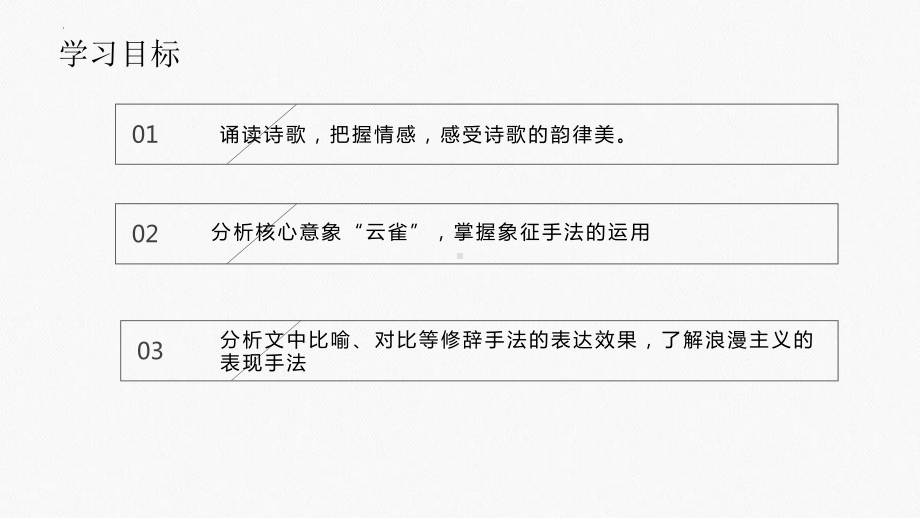 学习目标

01 诵读诗歌，把握情感，感受诗歌的韵律美。

02 分析核心意象“云雀”，掌握象征手法的运用

03 分析文中比喻、对比等修辞手法的表达效果，了解浪漫主义的表现手法